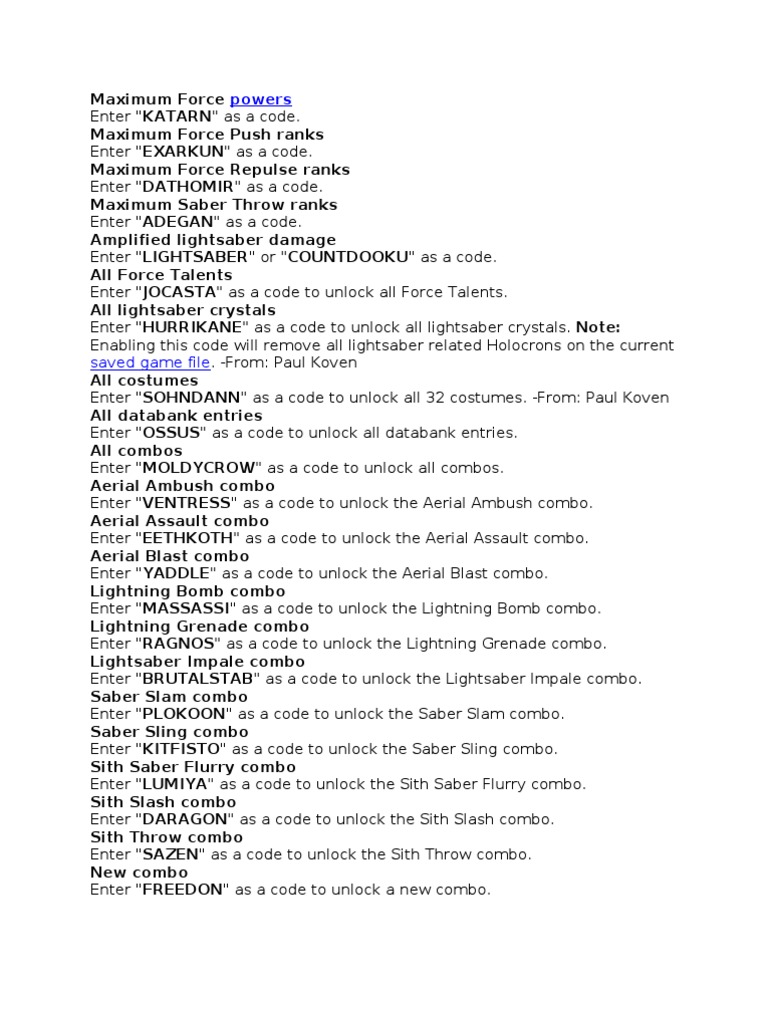 Maximum Force powers
Enter "KATARN" as a code.
Maximum Force Push ranks
Enter "EXARKUN" as a code.
Maximum Force Repulse ranks
Enter "DATHOMIR" as a code.
Maximum Saber Throw ranks
Enter "ADEGAN" as a code.
Amplified lightsaber damage
Enter "LIGHTSABER" or "COUNTDOOKU" as a code.
All Force Talents
Enter "JOCASTA" as a code to unlock all Force Talents.
All lightsaber crystals
Enter "HURRIKANE" as a code to unlock all lightsaber crystals. Note: Enabling this code will remove all lightsaber related Holocrons on the current saved game file. -From: Paul Koven
All costumes
Enter "SOHNDANN" as a code to unlock all 32 costumes. -From: Paul Koven
All databank entries
Enter "OSSUS" as a code to unlock all databank entries.
All combos
Enter "MOLDYCROW" as a code to unlock all combos.
Aerial Ambush combo
Enter "VENTRESS" as a code to unlock the Aerial Ambush combo.
Aerial Assault combo
Enter "EETHKOTH" as a code to unlock the Aerial Assault combo.
Aerial Blast combo
Enter "YADDLE" as a code to unlock the Aerial Blast combo.
Lightning Bomb combo
Enter "MASSASSI" as a code to unlock the Lightning Bomb combo.
Lightning Grenade combo
Enter "RAGNOS" as a code to unlock the Lightning Grenade combo.
Lightsaber Impale combo
Enter "BRUTALSTAB" as a code to unlock the Lightsaber Impale combo.
Saber Slam combo
Enter "PLOKOON" as a code to unlock the Saber Slam combo.
Saber Sling combo
Enter "KITFISTO" as a code to unlock the Saber Sling combo.
Sith Saber Flurry combo
Enter "LUMIYA" as a code to unlock the Sith Saber Flurry combo.
Sith Slash combo
Enter "DARAGON" as a code to unlock the Sith Slash combo.
Sith Throw combo
Enter "SAZEN" as a code to unlock the Sith Throw combo.
New combo
Enter "FREEDON" as a code to unlock a new combo.